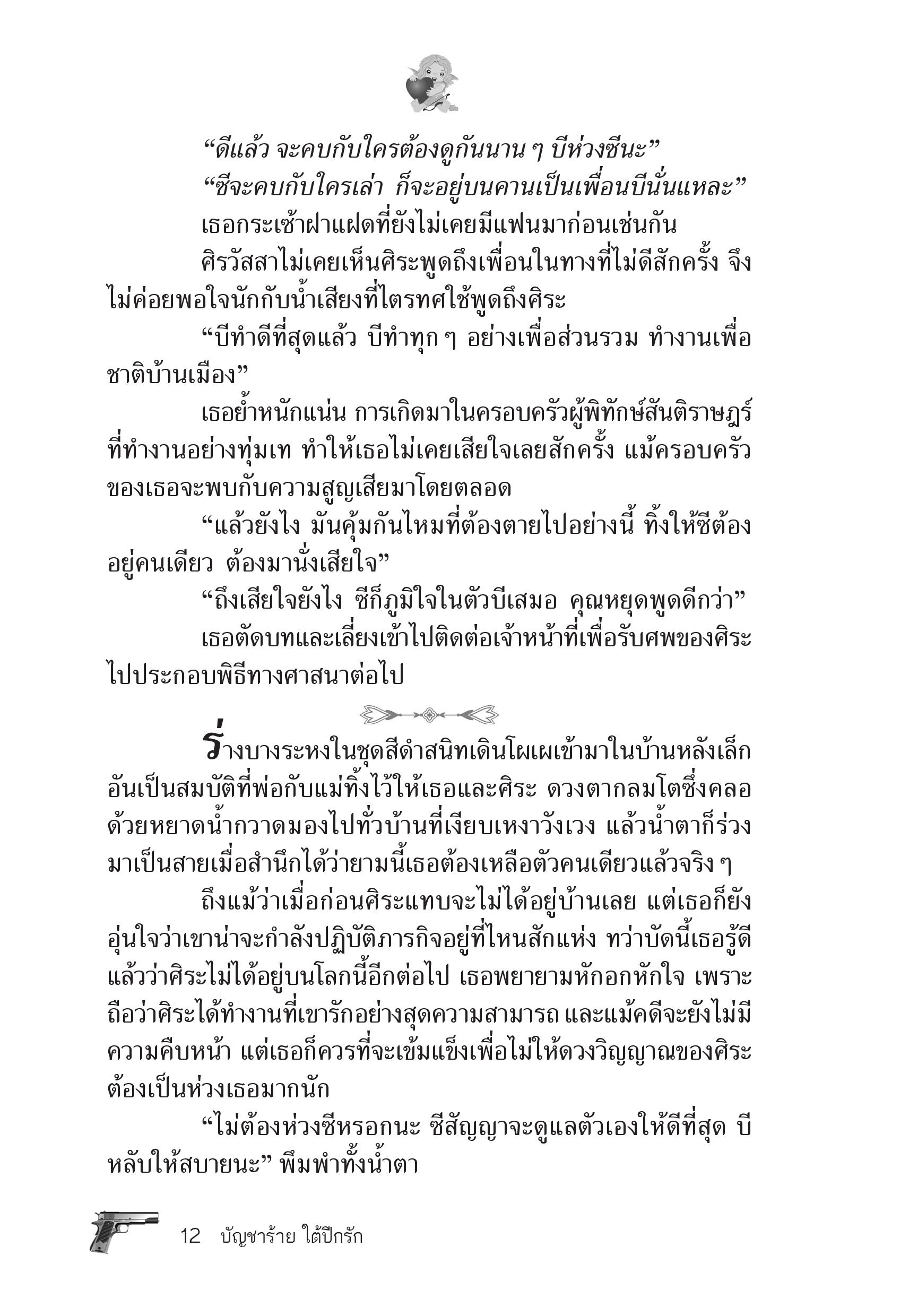 “ดีแล้ว จะคบกับใครต้องดูกันนาน ๆ บีห่วงซีนะ”

“ซีจะคบกับใครเล่า ก็จะอยู่บนคานเป็นเพื่อนบีนั่นแหละ”

เธอกระเซ้าฝาแฝดที่ยังไม่เคยมีแฟนมาก่อนเช่นกัน

ศิรวัสสาไม่เคยเห็นศิระพูดถึงเพื่อนในทางที่ไม่ดีสักครั้ง จึงไม่ค่อยพอใจนักกับน้ำเสียงที่ไตรทศใช้พูดถึงศิระ

“บีทำดีที่สุดแล้ว บีทำทุก ๆ อย่างเพื่อส่วนรวม ทำงานเพื่อชาติบ้านเมือง”

เธอย้ำหนักแน่น การเกิดมาในครอบครัวผู้พิทักษ์สันติราษฎร์ที่ทำงานอย่างทุ่มเท ทำให้เธอไม่เคยเสียใจเลยสักครั้ง แม้ครอบครัวของเธอจะพบกับความสูญเสียมาโดยตลอด

“แล้วยังไง มันคุ้มกันไหมที่ต้องตายไปอย่างนี้ ทิ้งให้ซีต้องอยู่คนเดียว ต้องมานั่งเสียใจ”

“ถึงเสียใจยังไง ซีก็ภูมิใจในตัวบีเสมอ คุณหยุดพูดดีกว่า”

เธอตัดบทและเลี่ยงเข้าไปติดต่อเจ้าหน้าที่เพื่อรับศพของศิระไปประกอบพิธีทางศาสนาต่อไป

ร่างบางระหงในชุดสีดำสนิทเดินโผเผเข้ามาในบ้านหลังเล็กอันเป็นสมบัติที่พ่อกับแม่ทิ้งไว้ให้เธอและศิระ ดวงตากลมโตซึ่งคลอด้วยหยาดน้ำกวาดมองไปทั่วบ้านที่เงียบเหงาวังเวง แล้วน้ำตาก็ร่วงมาเป็นสายเมื่อสำนึกได้ว่ายามนี้เธอต้องเหลือตัวคนเดียวแล้วจริง ๆ

ถึงแม้ว่าเมื่อก่อนศิระแทบจะไม่ได้อยู่บ้านเลย แต่เธอก็ยังอุ่นใจว่าเขาน่าจะกำลังปฏิบัติภารกิจอยู่ที่ไหนสักแห่ง ทว่าบัดนี้เธอรู้ดีแล้วว่าศิระไม่ได้อยู่บนโลกนี้อีกต่อไป เธอพยายามหักอกหักใจ เพราะถือว่าศิระได้ทำงานที่เขารักอย่างสุดความสามารถ และแม้คดีจะยังไม่มีความคืบหน้า แต่เธอก็ควรที่จะเข้มแข็งเพื่อไม่ให้ดวงวิญญาณของศิระต้องเป็นห่วงเธอมากนัก

“ไม่ต้องห่วงซีหรอกนะ ซีสัญญาจะดูแลตัวเองให้ดีที่สุด บีหลับให้สบายนะ” พึมพำทั้งน้ำตา

12 บัญชาร้าย ใต้ปีกรัก